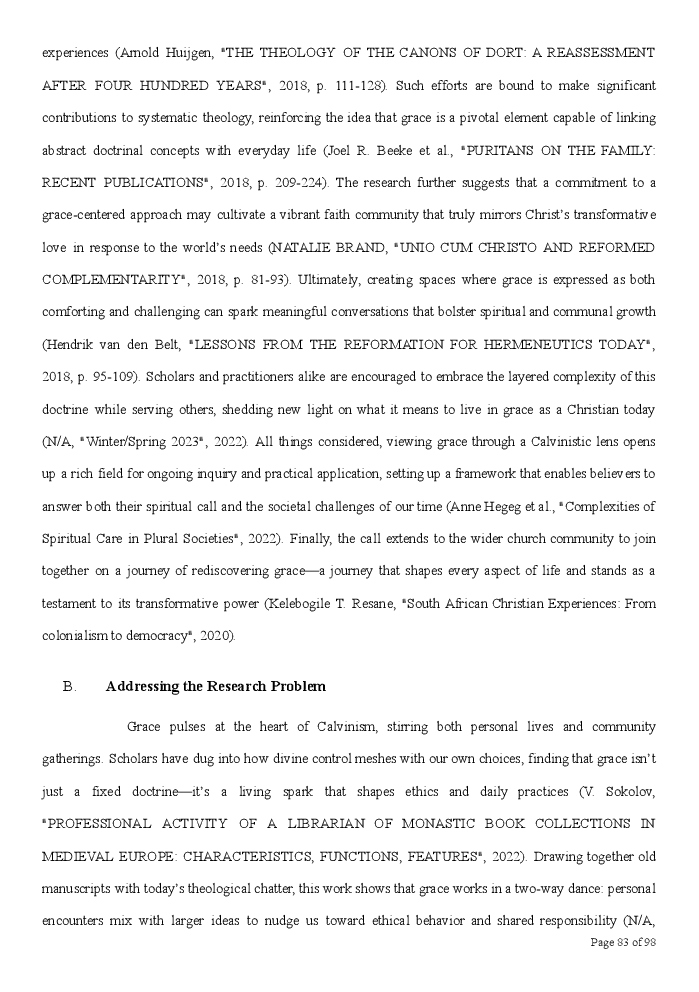 experiences (Arnold Huijgen, "THE THEOLOGY OF THE CANONS OF DORT: A REASSESSMENT AFTER FOUR HUNDRED YEARS", 2018, p. 111-128). Such efforts are bound to make significant contributions to systematic theology, reinforcing the idea that grace is a pivotal element capable of linking abstract doctrinal concepts with everyday life (Joel R. Beeke et al., "PURITANS ON THE FAMILY: RECENT PUBLICATIONS", 2018, p. 209-224). The research further suggests that a commitment to a grace-centered approach may cultivate a vibrant faith community that truly mirrors Christ's transformative love in response to the world's needs (NATALIE BRAND, "UNIO CUM CHRISTO AND REFORMED COMPLEMENTARITY", 2018, p. 81-93). Ultimately, creating spaces where grace is expressed as both comforting and challenging can spark meaningful conversations that bolster spiritual and communal growth (Hendrik van den Belt, "LESSONS FROM THE REFORMATION FOR HERMENEUTICS TODAY", 2018, p. 95-109). Scholars and practitioners alike are encouraged to embrace the layered complexity of this doctrine while serving others, shedding new light on what it means to live in grace as a Christian today (N/A, "Winter/Spring 2023", 2022). All things considered, viewing grace through a Calvinistic lens opens up a rich field for ongoing inquiry and practical application, setting up a framework that enables believers to answer both their spiritual call and the societal challenges of our time (Anne Hegeg et al., "Complexities of Spiritual Care in Plural Societies", 2022). Finally, the call extends to the wider church community to join together on a journey of rediscovering grace—a journey that shapes every aspect of life and stands as a testament to its transformative power (Kelebogile T. Resane, "South African Christian Experiences: From colonialism to democracy", 2020).

B. Addressing the Research Problem

Grace pulses at the heart of Calvinism, stirring both personal lives and community gatherings. Scholars have dug into how divine control meshes with our own choices, finding that grace isn't just a fixed doctrine—it's a living spark that shapes ethics and daily practices (V. Sokolov, "PROFESSIONAL ACTIVITY OF A LIBRARIAN OF MONASTIC BOOK COLLECTIONS IN MEDIEVAL EUROPE: CHARACTERISTICS, FUNCTIONS, FEATURES", 2022). Drawing together old manuscripts with today's theological chatter, this work shows that grace works in a two-way dance: personal encounters mix with larger ideas to nudge us toward ethical behavior and shared responsibility (N/A,

Page 83 of 98